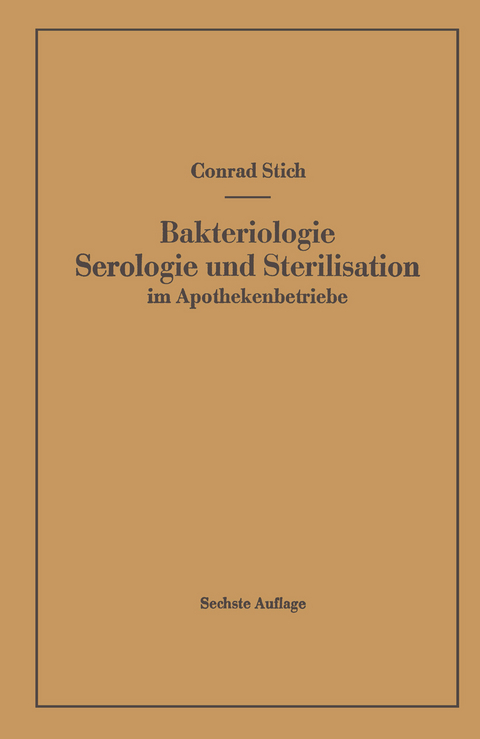 Conrad Stich

Bakteriologie
Serologie und Sterilisation
im Apothekenbetriebe

Sechste Auflage